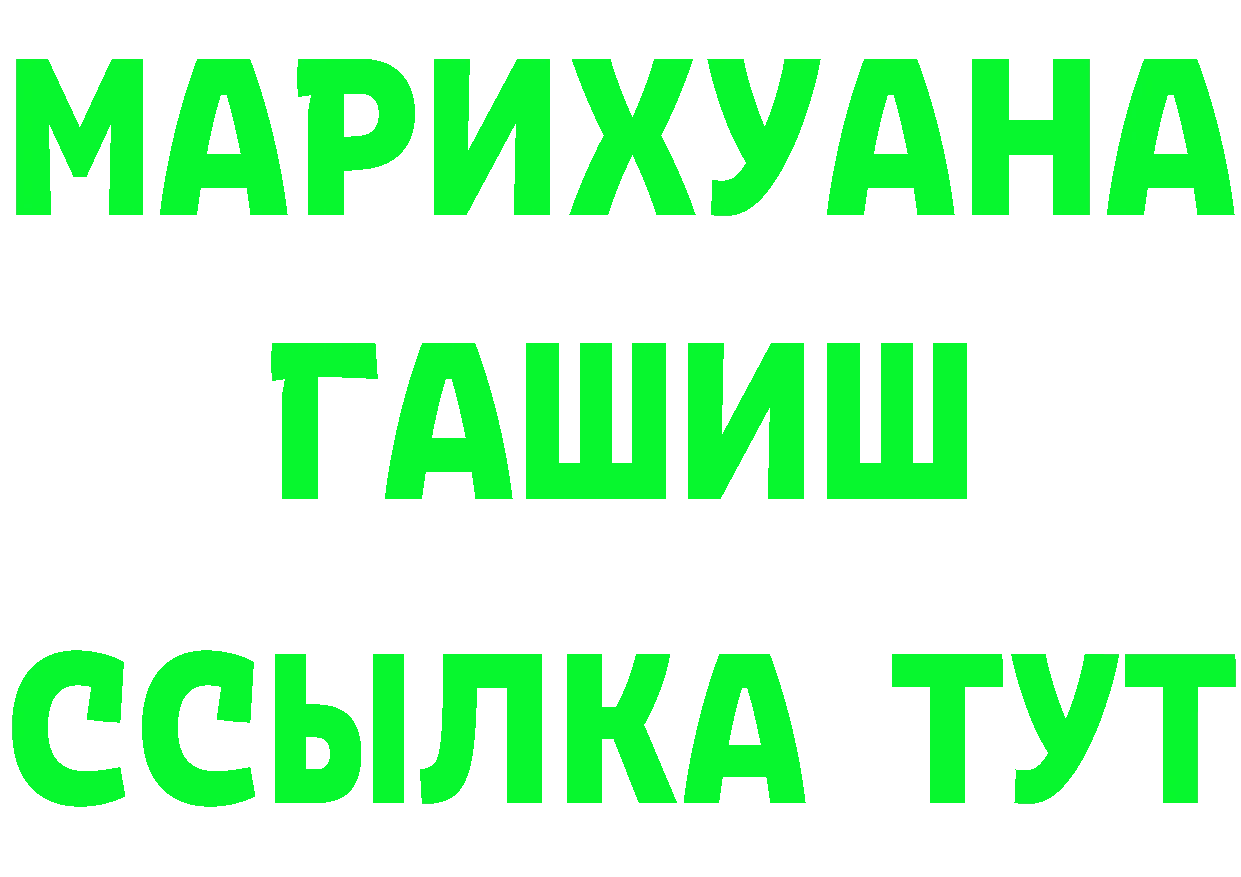 МАРИХУАНА
ГАШИШ
ССЫЛКА ТУТ